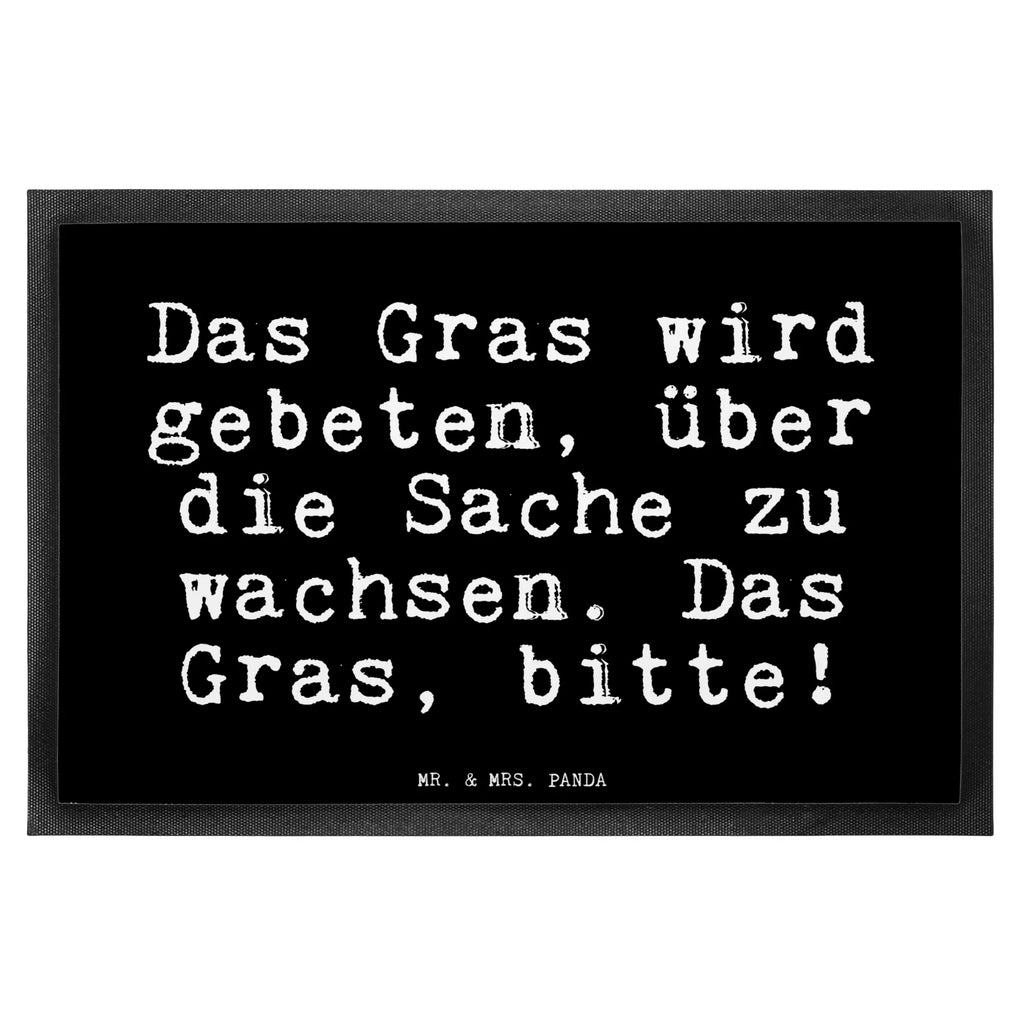 Das Gras wird gebeten, über die Sache zu wachsen. Das Gras, bitte!

MR. & MRS. PANDA